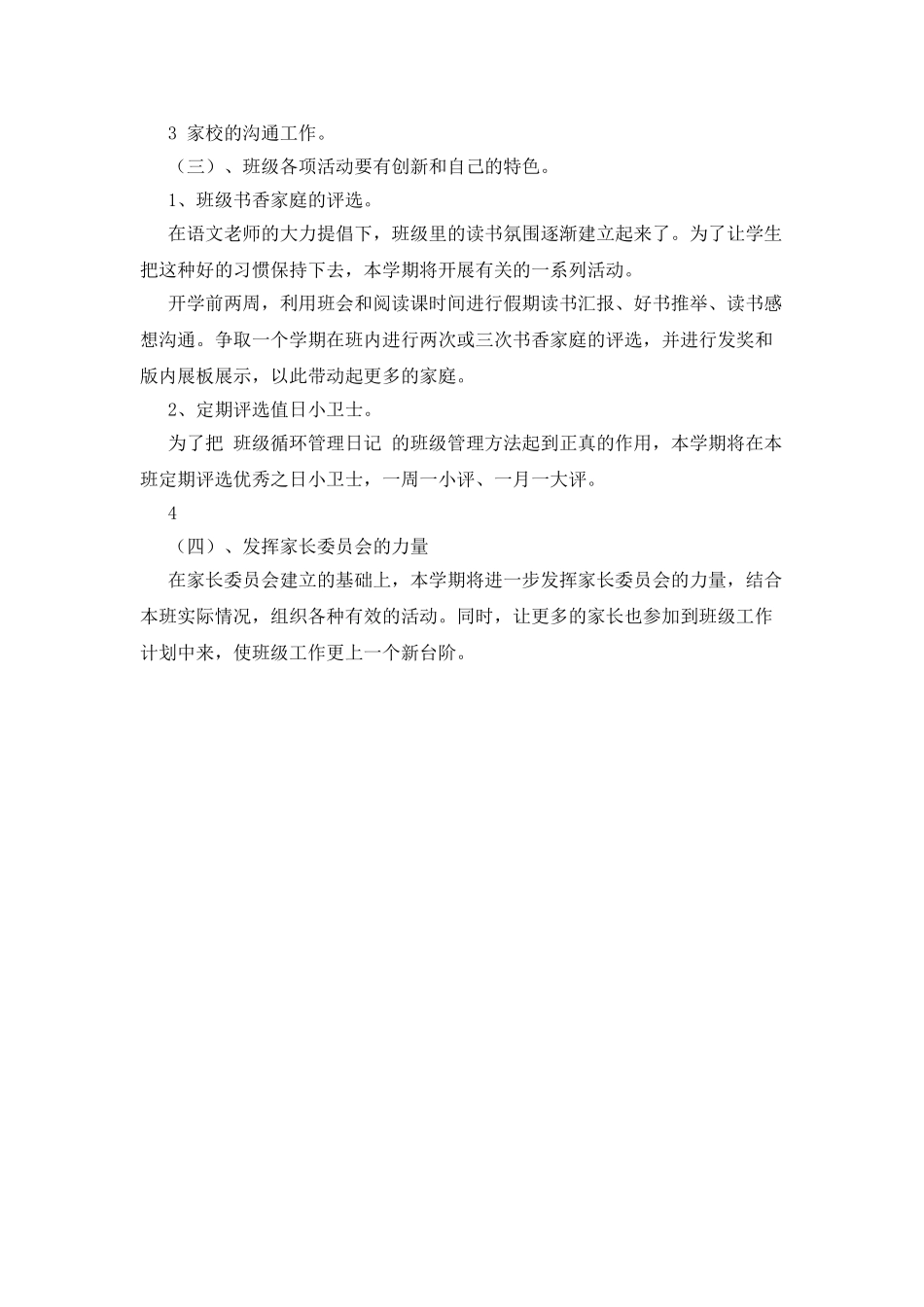 3 家校的沟通工作。

（三）、班级各项活动要有创新和自己的特色。

1、班级书香家庭的评选。

在语文老师的大力提倡下，班级里的读书氛围逐渐建立起来了。为了让学生把这种好的习惯保持下去，本学期将开展有关的一系列活动。

开学前两周，利用班会和阅读课时间进行假期读书汇报、好书推举、读书感想沟通。争取一个学期在班内进行两次或三次书香家庭的评选，并进行发奖和版内展板展示，以此带动起更多的家庭。

2、定期评选值日小卫士。

为了把 班级循环管理日记 的班级管理方法起到正真的作用，本学期将在本班定期评选优秀之日小卫士，一周一小评、一月一大评。

4

（四）、发挥家长委员会的力量

在家长委员会建立的基础上，本学期将进一步发挥家长委员会的力量，结合本班实际情况，组织各种有效的活动。同时，让更多的家长也参加到班级工作计划中来，使班级工作更上一个新台阶。